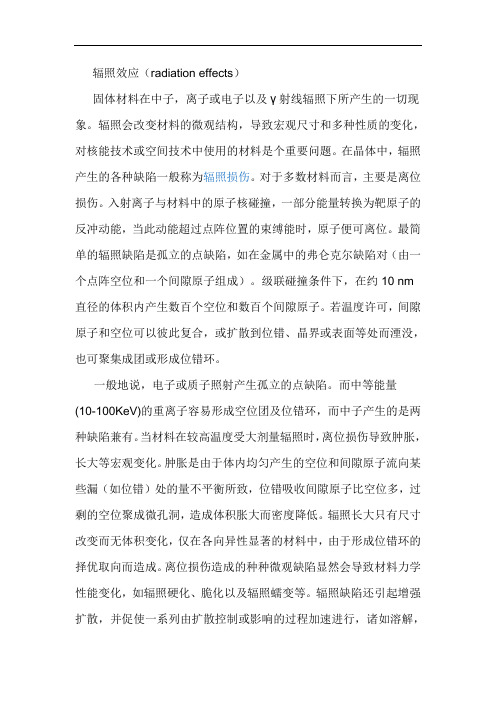 辐照效应（radiation effects）

固体材料在中子，离子或电子以及 γ 射线辐照下所产生的一切现象。辐照会改变材料的微观结构，导致宏观尺寸和多种性质的变化，对核能技术或空间技术中使用的材料是个重要问题。在晶体中，辐照产生的各种缺陷一般称为辐照损伤。对于多数材料而言，主要是离位损伤。入射离子与材料中的原子核碰撞，一部分能量转换为靶原子的反冲动能，当此动能超过点阵位置的束缚能时，原子便可离位。最简单的辐照缺陷是孤立的点缺陷，如在金属中的弗仑克尔缺陷对（由一个点阵空位和一个间隙原子组成）。级联碰撞条件下，在约 10 nm 直径的体积内产生数百个空位和数百个间隙原子。若温度许可，间隙原子和空位可以彼此复合，或扩散到位错、晶界或表面等处而湮没，也可聚集成团或形成位错环。

一般地说，电子或质子照射产生孤立的点缺陷。而中等能量(10-100KeV)的重离子容易形成空位团及位错环，而中子产生的是两种缺陷兼有。当材料在较高温度受大剂量辐照时，离位损伤导致肿胀，长大等宏观变化。肿胀是由于体内均匀产生的空位和间隙原子流向某些漏（如位错）处的量不平衡所致，位错吸收间隙原子比空位多，过剩的空位聚成微孔洞，造成体积胀大而密度降低。辐照长大只有尺寸改变而无体积变化，仅在各向异性显著的材料中，由于形成位错环的择优取向而造成。离位损伤造成的种种微观缺陷显然会导致材料力学性能变化，如辐照硬化、脆化以及辐照蠕变等。辐照缺陷还引起增强扩散，并促使一系列由扩散控制或影响的过程加速进行，诸如溶解，